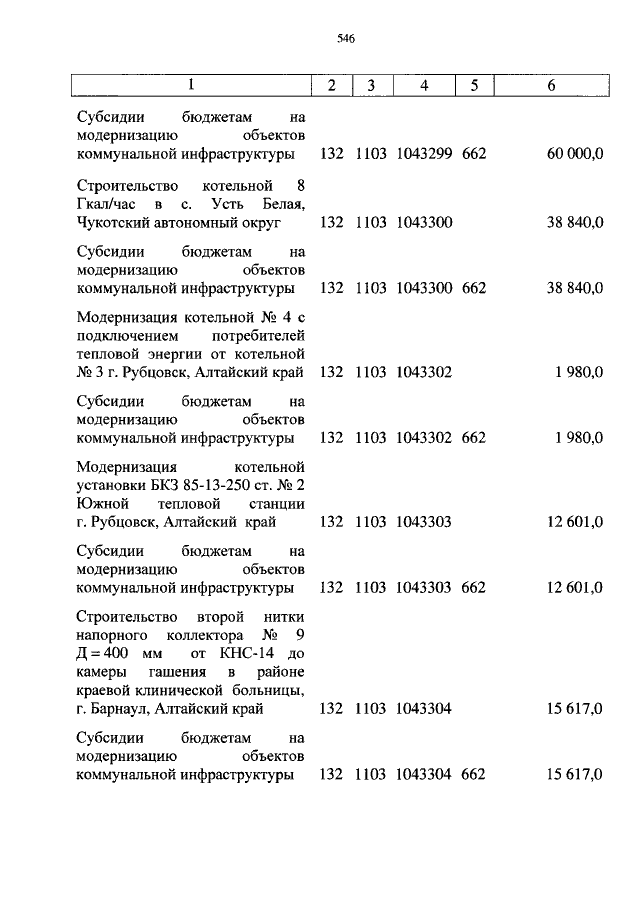 546

| 1 | 2 | 3 | 4 | 5 | 6 |
|---|---|---|---|---|---|
| Субсидии бюджетам на модернизацию объектов коммунальной инфраструктуры | 132 | 1103 | 1043299 | 662 | 60 000,0 |
| Строительство котельной 8 Гкал/час в с. Усть Белая, Чукотский автономный округ | 132 | 1103 | 1043300 | | 38 840,0 |
| Субсидии бюджетам на модернизацию объектов коммунальной инфраструктуры | 132 | 1103 | 1043300 | 662 | 38 840,0 |
| Модернизация котельной № 4 с подключением потребителей тепловой энергии от котельной № 3 г. Рубцовск, Алтайский край | 132 | 1103 | 1043302 | | 1 980,0 |
| Субсидии бюджетам на модернизацию объектов коммунальной инфраструктуры | 132 | 1103 | 1043302 | 662 | 1 980,0 |
| Модернизация котельной установки БКЗ 85-13-250 ст. № 2 Южной тепловой станции г. Рубцовск, Алтайский край | 132 | 1103 | 1043303 | | 12 601,0 |
| Субсидии бюджетам на модернизацию объектов коммунальной инфраструктуры | 132 | 1103 | 1043303 | 662 | 12 601,0 |
| Строительство второй нитки напорного коллектора № 9 Д = 400 мм от КНС-14 до камеры гашения в районе краевой клинической больницы, г. Барнаул, Алтайский край | 132 | 1103 | 1043304 | | 15 617,0 |
| Субсидии бюджетам на модернизацию объектов коммунальной инфраструктуры | 132 | 1103 | 1043304 | 662 | 15 617,0 |